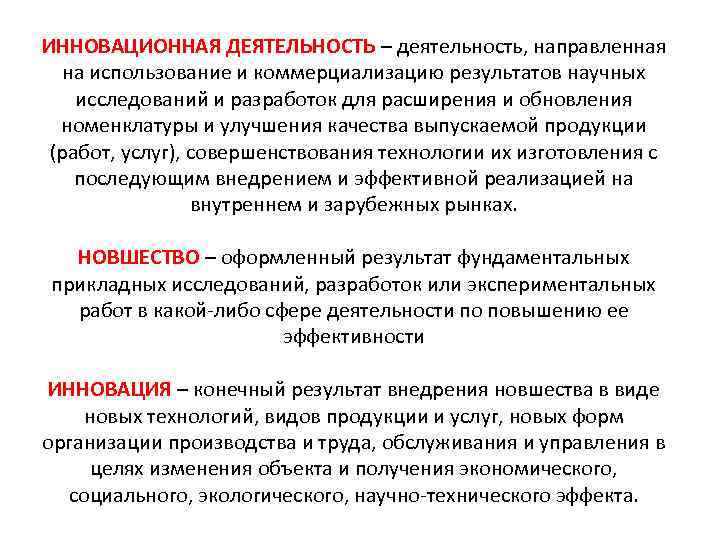 ИННОВАЦИОННАЯ ДЕЯТЕЛЬНОСТЬ – деятельность, направленная на использование и коммерциализацию результатов научных исследований и разработок для расширения и обновления номенклатуры и улучшения качества выпускаемой продукции (работ, услуг), совершенствования технологии их изготовления с последующим внедрением и эффективной реализацией на внутреннем и зарубежных рынках.

НОВШЕСТВО – оформленный результат фундаментальных прикладных исследований, разработок или экспериментальных работ в какой-либо сфере деятельности по повышению ее эффективности

ИННОВАЦИЯ – конечный результат внедрения новшества в виде новых технологий, видов продукции и услуг, новых форм организации производства и труда, обслуживания и управления в целях изменения объекта и получения экономического, социального, экологического, научно-технического эффекта.